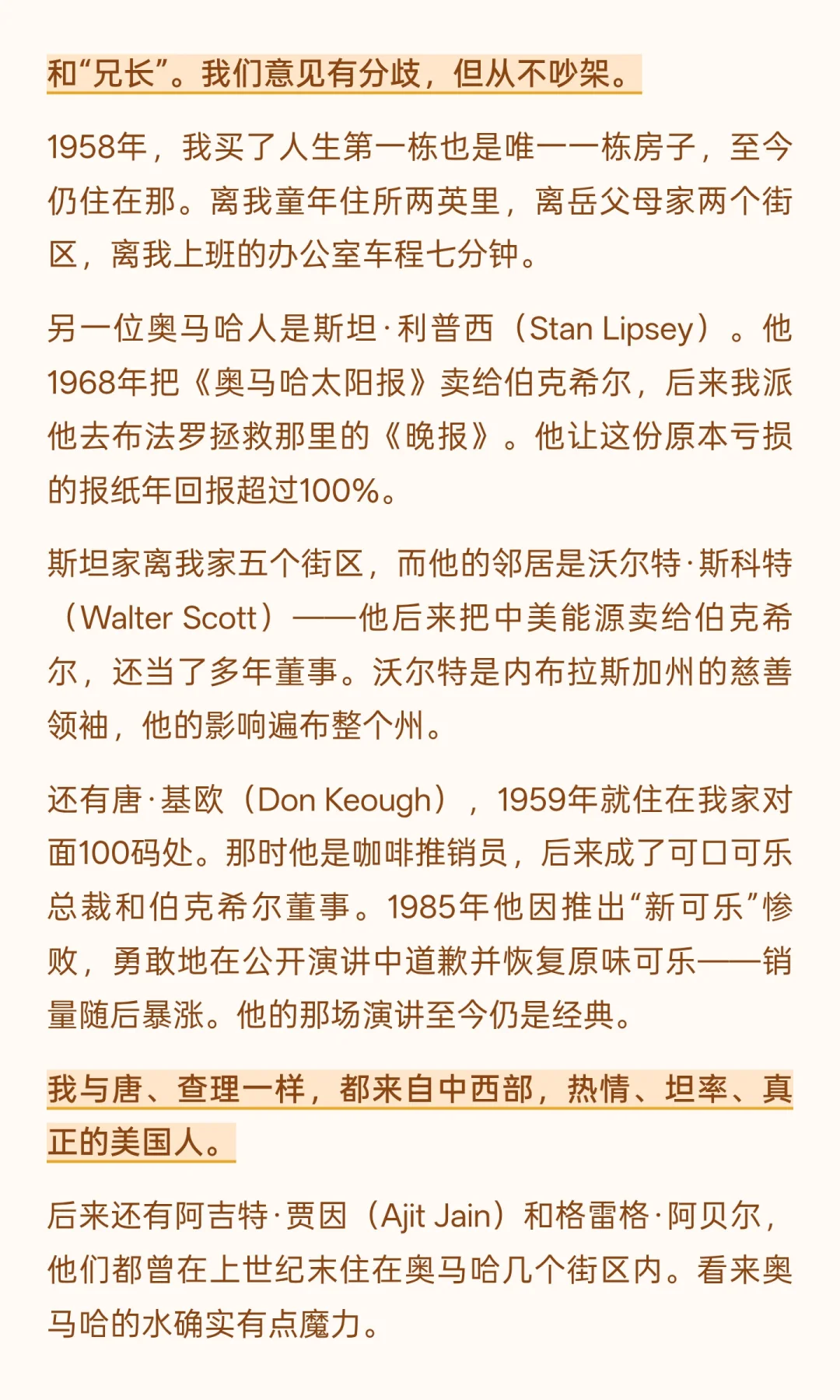 和“兄长”。我们意见有分歧，但从不吵架。

1958年，我买了人生第一栋也是唯一一栋房子，至今仍住在那。离我童年住所两英里，离岳父母家两个街区，离我上班的办公室车程七分钟。

另一位奥马哈人是斯坦·利普西（Stan Lipsey）。他1968年把《奥马哈太阳报》卖给伯克希尔，后来我派他去布法罗拯救那里的《晚报》。他让这份原本亏损的报纸年回报超过100%。

斯坦家离我家五个街区，而他的邻居是沃尔特·斯科特（Walter Scott）——他后来把中美能源卖给伯克希尔，还当了多年董事。沃尔特是内布拉斯加州的慈善领袖，他的影响遍布整个州。

还有唐·基欧（Don Keough），1959年就住在我家对面100码处。那时他是咖啡推销员，后来成了可口可乐总裁和伯克希尔董事。1985年他因推出“新可乐”惨败，勇敢地在公开演讲中道歉并恢复原味可乐——销量随后暴涨。他的那场演讲至今仍是经典。

我与唐、查理一样，都来自中西部，热情、坦率、真正的美国人。

后来还有阿吉特·贾因（Ajit Jain）和格雷格·阿贝尔，他们都曾在上世纪末住在奥马哈几个街区内。看来奥马哈的水确实有点魔力。